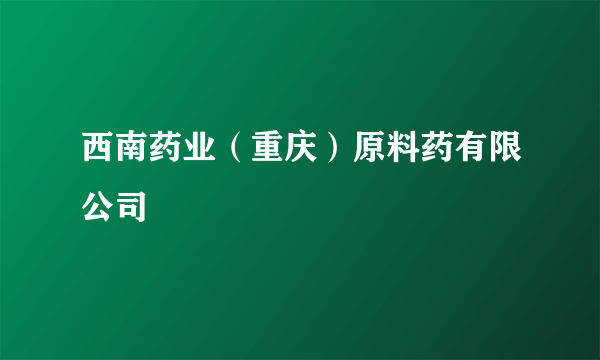 西南药业（重庆）原料药有限公司